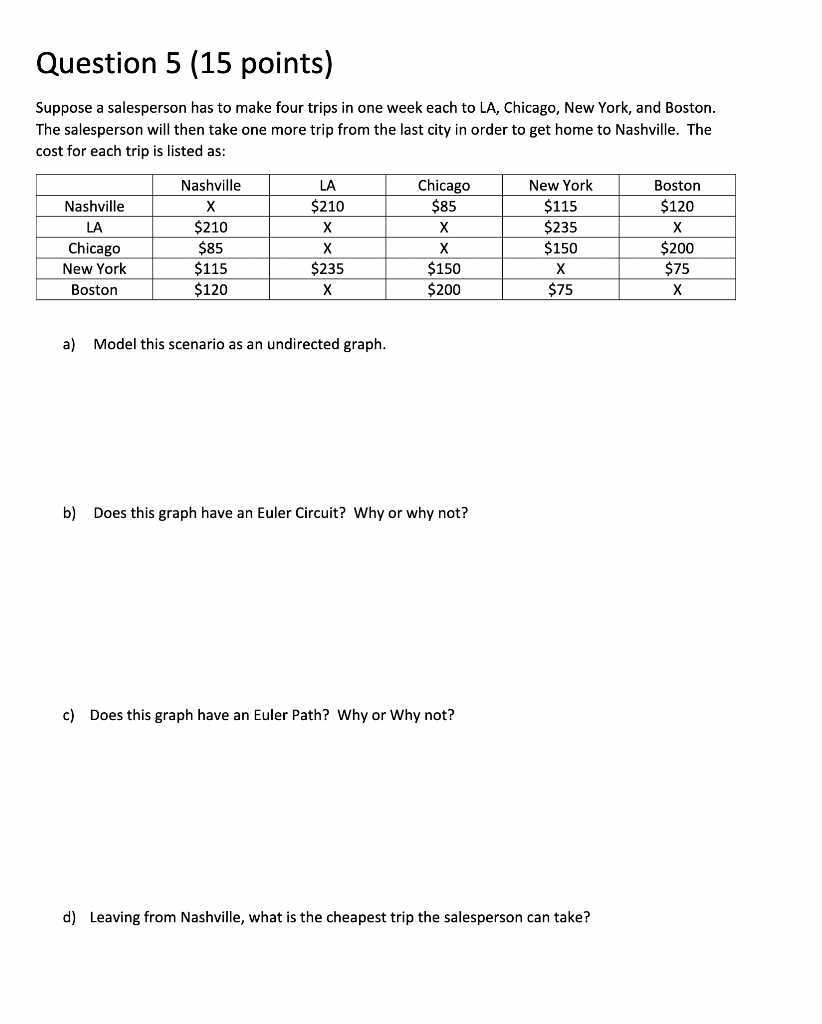 Question 5 (15 points)

Suppose a salesperson has to make four trips in one week each to LA, Chicago, New York, and Boston. The salesperson will then take one more trip from the last city in order to get home to Nashville. The cost for each trip is listed as:

| | Nashville | LA | Chicago | New York | Boston |
|---|---|---|---|---|---|
| Nashville | X | \$210 | \$85 | \$115 | \$120 |
| LA | \$210 | X | X | \$235 | X |
| Chicago | \$85 | X | X | \$150 | \$200 |
| New York | \$115 | \$235 | \$150 | X | \$75 |
| Boston | \$120 | X | \$200 | \$75 | X |

a) Model this scenario as an undirected graph.

b) Does this graph have an Euler Circuit? Why or why not?

c) Does this graph have an Euler Path? Why or Why not?

d) Leaving from Nashville, what is the cheapest trip the salesperson can take?